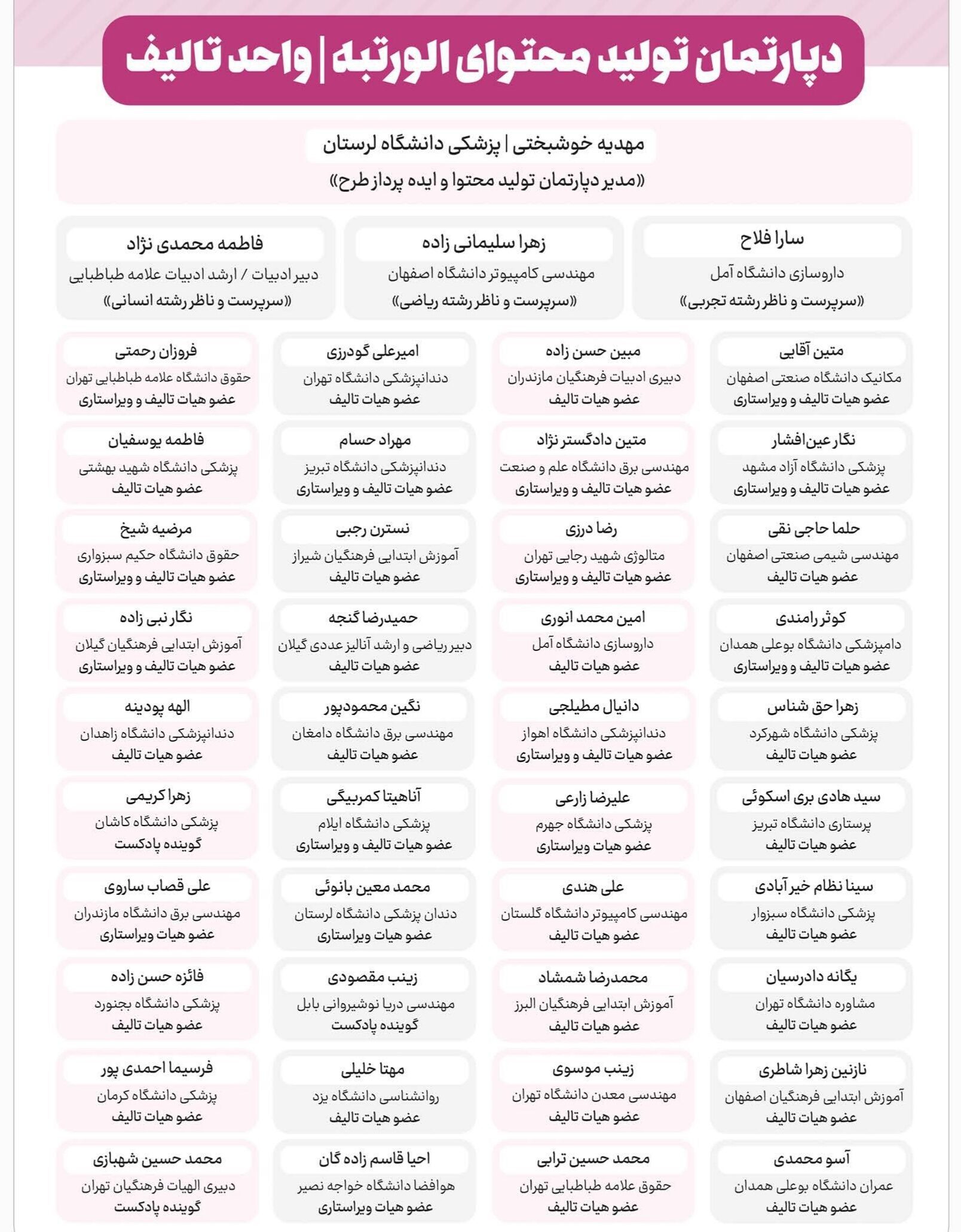 دپارتمان تولید محتوای الورتبه | واحد تالیف

مهدیه خوشبختی | پزشکی دانشگاه لرستان
«مدیر دپارتمان تولید محتوا و ایده پرداز طرح»

سارا فلاح
داروسازی دانشگاه آمل
«سرپرست و ناظر رشته تجربی»

زهرا سلیمانی زاده
مهندسی کامپیوتر دانشگاه اصفهان
«سرپرست و ناظر رشته ریاضی»

فاطمه محمدی نژاد
دبیر ادبیات / ارشد ادبیات علامه طباطبایی
«سرپرست و ناظر رشته انسانی»

متین آقایی
مکانیک دانشگاه صنعتی اصفهان
عضو هیات تالیف و ویراستاری

مبین حسن زاده
دبیری ادبیات فرهنگیان مازندران
عضو هیات تالیف

امیرعلی گودرزی
دندانپزشکی دانشگاه تهران
عضو هیات تالیف

فروزان رحمتی
حقوق دانشگاه علامه طباطبایی تهران
عضو هیات تالیف و ویراستاری

نگار عین‌افشار
پزشکی دانشگاه آزاد مشهد
عضو هیات تالیف و ویراستاری

متین دادگستر نژاد
مهندسی برق دانشگاه علم و صنعت
عضو هیات تالیف و ویراستاری

مهراد حسام
دندانپزشکی دانشگاه تبریز
عضو هیات تالیف و ویراستاری

فاطمه یوسفیان
پزشکی دانشگاه شهید بهشتی
عضو هیات تالیف

حلما حاجی نقی
مهندسی شیمی صنعتی اصفهان
عضو هیات تالیف

رضا درزی
متالوژی شهید رجایی تهران
عضو هیات تالیف و ویراستاری

نسترن رجبی
آموزش ابتدایی فرهنگیان شیراز
عضو هیات تالیف

مرضیه شیخ
حقوق دانشگاه حکیم سبزواری
عضو هیات تالیف و ویراستاری

کوثر رامندی
دامپزشکی دانشگاه بوعلی همدان
عضو هیات تالیف و ویراستاری

امین محمد انوری
داروسازی دانشگاه آمل
عضو هیات تالیف

حمیدرضا گنجه
دبیر ریاضی و ارشد آنالیز عددی گیلان
عضو هیات تالیف

نگار نبی زاده
آموزش ابتدایی فرهنگیان گیلان
عضو هیات تالیف و ویراستاری

زهرا حق شناس
پزشکی دانشگاه شهرکرد
عضو هیات تالیف

دانیال مطیلجی
دندانپزشکی دانشگاه اهواز
عضو هیات تالیف و ویراستاری

نگین محمودپور
مهندسی برق دانشگاه دامغان
عضو هیات تالیف

الهه پودینه
دندانپزشکی دانشگاه زاهدان
عضو هیات تالیف

سید هادی بری اسکوئی
پرستاری دانشگاه تبریز
عضو هیات تالیف

علیرضا زارعی
پزشکی دانشگاه جهرم
عضو هیات ویراستاری

آناهیتا کمربیگی
پزشکی دانشگاه ایلام
عضو هیات تالیف و ویراستاری

زهرا کریمی
پزشکی دانشگاه کاشان
گوینده پادکست

سینا نظام خیرآبادی
پزشکی دانشگاه سبزوار
عضو هیات تالیف

علی هندی
مهندسی کامپیوتر دانشگاه گلستان
عضو هیات تالیف

محمد معین بانوئی
دندان پزشکی دانشگاه لرستان
عضو هیات ویراستاری

علی قصاب ساروی
مهندسی برق دانشگاه مازندران
عضو هیات ویراستاری

یگانه دادرسیان
مشاوره دانشگاه تهران
عضو هیات تالیف

محمدرضا شمشاد
آموزش ابتدایی فرهنگیان البرز
عضو هیات تالیف

زینب مقصودی
مهندسی دریا نوشیروانی بابل
گوینده پادکست

فائزه حسن زاده
پزشکی دانشگاه بجنورد
عضو هیات تالیف

نازنین زهرا شاطری
آموزش ابتدایی فرهنگیان اصفهان
عضو هیات تالیف

زینب موسوی
مهندسی معدن دانشگاه تهران
عضو هیات تالیف

مهتا خلیلی
روانشناسی دانشگاه یزد
عضو هیات تالیف

فرسیما احمدی پور
پزشکی دانشگاه کرمان
عضو هیات تالیف

آسو محمدی
عمران دانشگاه بوعلی همدان
عضو هیات تالیف

محمد حسین ترابی
حقوق علامه طباطبایی تهران
عضو هیات تالیف

احیا قاسم زاده گان
هوافضا دانشگاه خواجه نصیر
عضو هیات ویراستاری

محمد حسین شهبازی
دبیری الهیات فرهنگیان تهران
گوینده پادکست